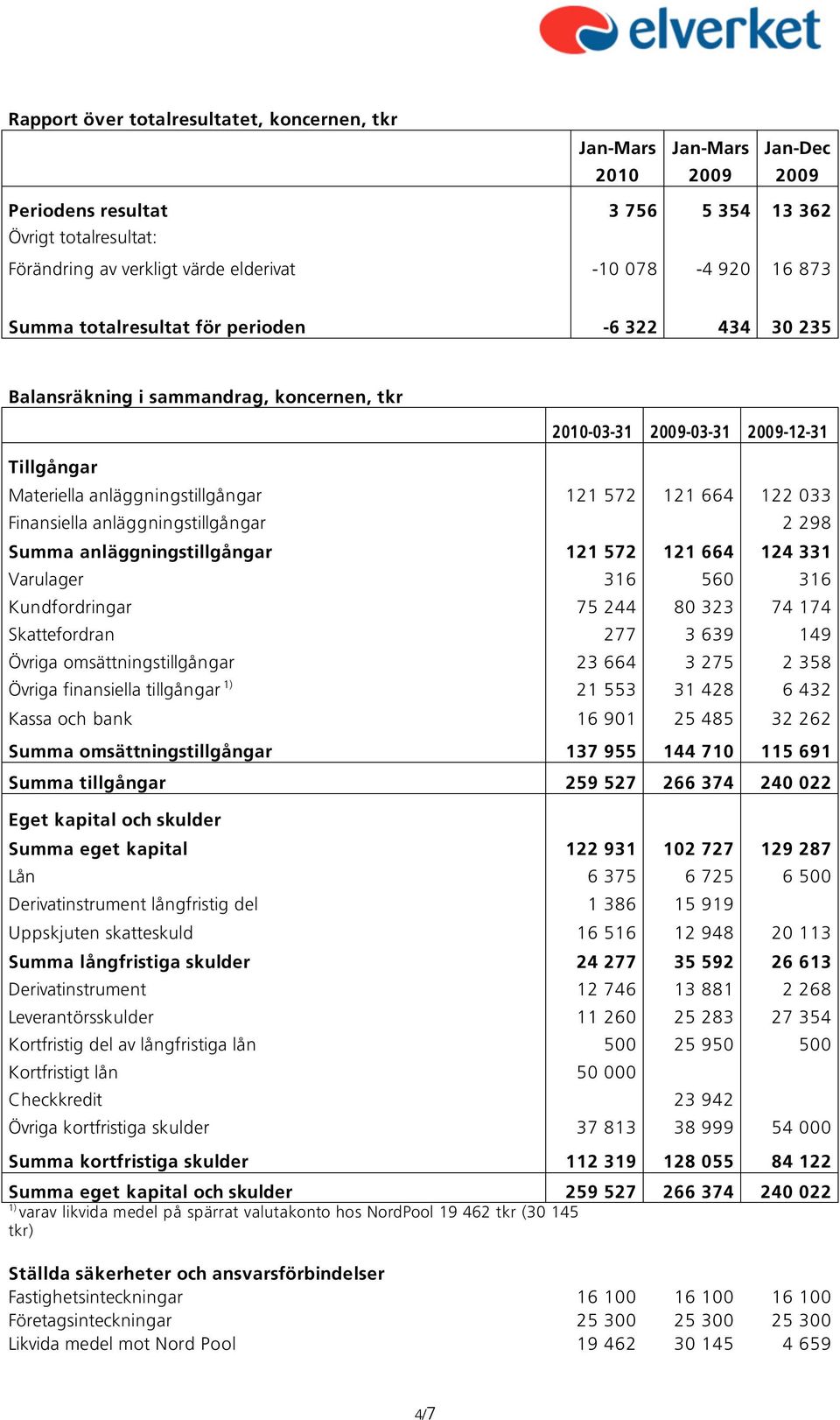 elverket

Rapport över totalresultatet, koncernen, tkr

| | Jan-Mars 2010 | Jan-Mars 2009 | Jan-Dec 2009 |
|---|---|---|---|
| Periodens resultat | 3 756 | 5 354 | 13 362 |
| Övrigt totalresultat: | | | |
| Förändring av verkligt värde elderivat | -10 078 | -4 920 | 16 873 |
| Summa totalresultat för perioden | -6 322 | 434 | 30 235 |

Balansräkning i sammandrag, koncernen, tkr

| | 2010-03-31 | 2009-03-31 | 2009-12-31 |
|---|---|---|---|
| Tillgångar | | | |
| Materiella anläggningstillgångar | 121 572 | 121 664 | 122 033 |
| Finansiella anläggningstillgångar | | | 2 298 |
| Summa anläggningstillgångar | 121 572 | 121 664 | 124 331 |
| Varulager | 316 | 560 | 316 |
| Kundfordringar | 75 244 | 80 323 | 74 174 |
| Skattefordran | 277 | 3 639 | 149 |
| Övriga omsättningstillgångar | 23 664 | 3 275 | 2 358 |
| Övriga finansiella tillgångar $^{1)}$ | 21 553 | 31 428 | 6 432 |
| Kassa och bank | 16 901 | 25 485 | 32 262 |
| Summa omsättningstillgångar | 137 955 | 144 710 | 115 691 |
| Summa tillgångar | 259 527 | 266 374 | 240 022 |
| Eget kapital och skulder | | | |
| Summa eget kapital | 122 931 | 102 727 | 129 287 |
| Lån | 6 375 | 6 725 | 6 500 |
| Derivatinstrument långfristig del | 1 386 | 15 919 | |
| Uppskjuten skatteskuld | 16 516 | 12 948 | 20 113 |
| Summa långfristiga skulder | 24 277 | 35 592 | 26 613 |
| Derivatinstrument | 12 746 | 13 881 | 2 268 |
| Leverantörsskulder | 11 260 | 25 283 | 27 354 |
| Kortfristig del av långfristiga lån | 500 | 25 950 | 500 |
| Kortfristigt lån | 50 000 | | |
| Checkkredit | | 23 942 | |
| Övriga kortfristiga skulder | 37 813 | 38 999 | 54 000 |
| Summa kortfristiga skulder | 112 319 | 128 055 | 84 122 |
| Summa eget kapital och skulder | 259 527 | 266 374 | 240 022 |

$^{1)}$ varav likvida medel på spärrat valutakonto hos NordPool 19 462 tkr (30 145 tkr)

Ställda säkerheter och ansvarsförbindelser

| | | | |
|---|---|---|---|
| Fastighetsinteckningar | 16 100 | 16 100 | 16 100 |
| Företagsinteckningar | 25 300 | 25 300 | 25 300 |
| Likvida medel mot Nord Pool | 19 462 | 30 145 | 4 659 |

4/7